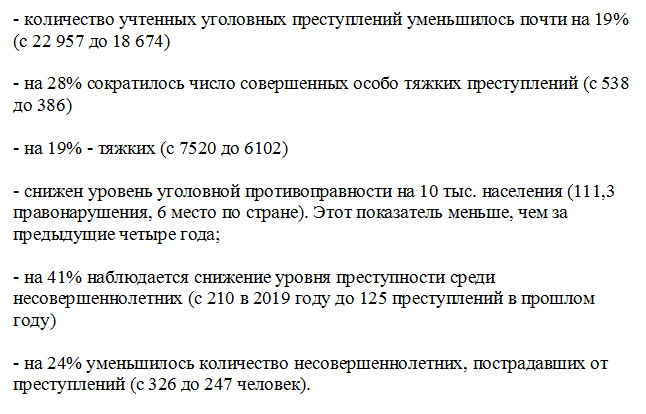 - количество учтенных уголовных преступлений уменьшилось почти на 19% (с 22 957 до 18 674)

- на 28% сократилось число совершенных особо тяжких преступлений (с 538 до 386)

- на 19% - тяжких (с 7520 до 6102)

- снижен уровень уголовной противоправности на 10 тыс. населения (111,3 правонарушения, 6 место по стране). Этот показатель меньше, чем за предыдущие четыре года;

- на 41% наблюдается снижение уровня преступности среди несовершеннолетних (с 210 в 2019 году до 125 преступлений в прошлом году)

- на 24% уменьшилось количество несовершеннолетних, пострадавших от преступлений (с 326 до 247 человек).